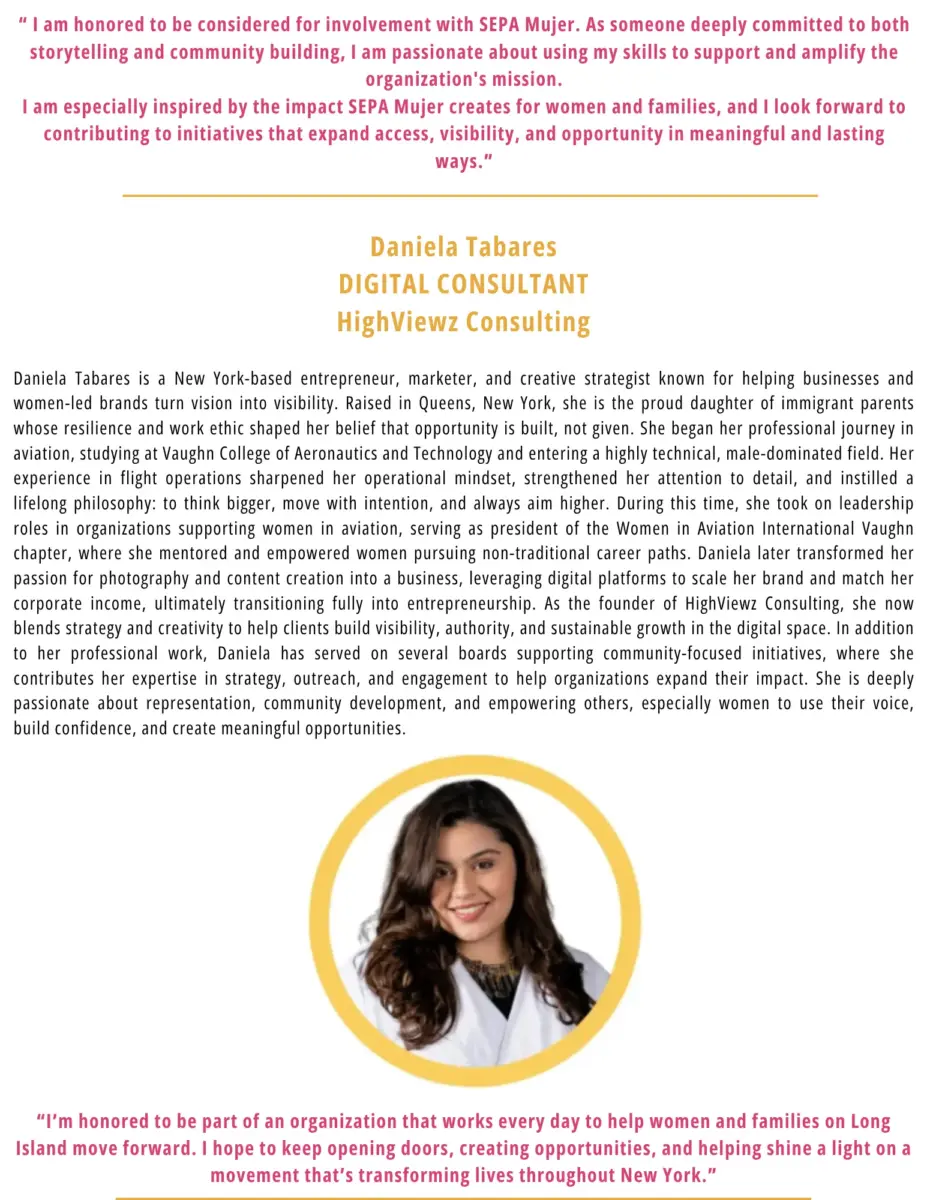 " I am honored to be considered for involvement with SEPA Mujer. As someone deeply committed to both storytelling and community building, I am passionate about using my skills to support and amplify the organization's mission.
I am especially inspired by the impact SEPA Mujer creates for women and families, and I look forward to contributing to initiatives that expand access, visibility, and opportunity in meaningful and lasting ways."

Daniela Tabares
DIGITAL CONSULTANT
HighViewz Consulting

Daniela Tabares is a New York-based entrepreneur, marketer, and creative strategist known for helping businesses and women-led brands turn vision into visibility. Raised in Queens, New York, she is the proud daughter of immigrant parents whose resilience and work ethic shaped her belief that opportunity is built, not given. She began her professional journey in aviation, studying at Vaughn College of Aeronautics and Technology and entering a highly technical, male-dominated field. Her experience in flight operations sharpened her operational mindset, strengthened her attention to detail, and instilled a lifelong philosophy: to think bigger, move with intention, and always aim higher. During this time, she took on leadership roles in organizations supporting women in aviation, serving as president of the Women in Aviation International Vaughn chapter, where she mentored and empowered women pursuing non-traditional career paths. Daniela later transformed her passion for photography and content creation into a business, leveraging digital platforms to scale her brand and match her corporate income, ultimately transitioning fully into entrepreneurship. As the founder of HighViewz Consulting, she now blends strategy and creativity to help clients build visibility, authority, and sustainable growth in the digital space. In addition to her professional work, Daniela has served on several boards supporting community-focused initiatives, where she contributes her expertise in strategy, outreach, and engagement to help organizations expand their impact. She is deeply passionate about representation, community development, and empowering others, especially women to use their voice, build confidence, and create meaningful opportunities.

"I'm honored to be part of an organization that works every day to help women and families on Long Island move forward. I hope to keep opening doors, creating opportunities, and helping shine a light on a movement that's transforming lives throughout New York."